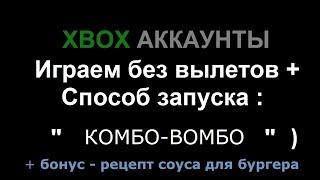 XBOX АККАУНТЫ
Играем без вылетов +
Способ запуска :

" КОМБО-ВОМБО " )

+ бонус - рецепт соуса для бургера